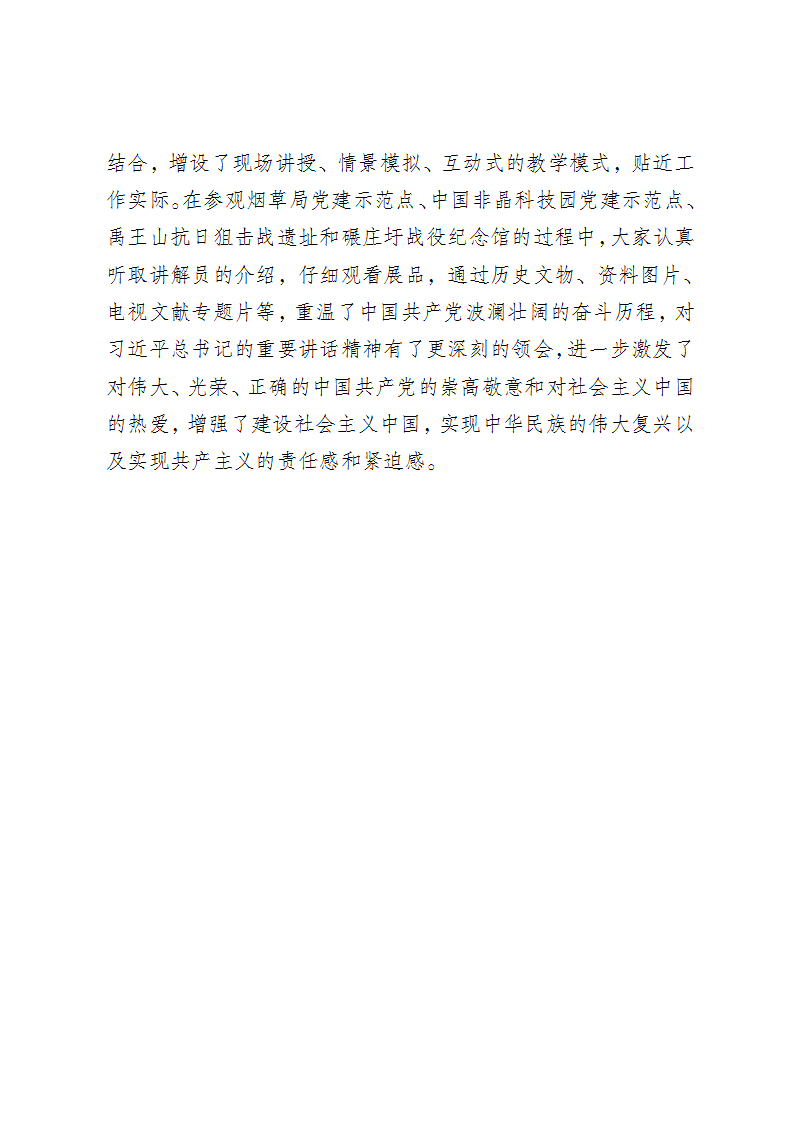 结合，增设了现场讲授、情景模拟、互动式的教学模式，贴近工作实际。在参观烟草局党建示范点、中国非晶科技园党建示范点、禹王山抗日狙击战遗址和碾庄圩战役纪念馆的过程中，大家认真听取讲解员的介绍，仔细观看展品，通过历史文物、资料图片、电视文献专题片等，重温了中国共产党波澜壮阔的奋斗历程，对习近平总书记的重要讲话精神有了更深刻的领会，进一步激发了对伟大、光荣、正确的中国共产党的崇高敬意和对社会主义中国的热爱，增强了建设社会主义中国，实现中华民族的伟大复兴以及实现共产主义的责任感和紧迫感。